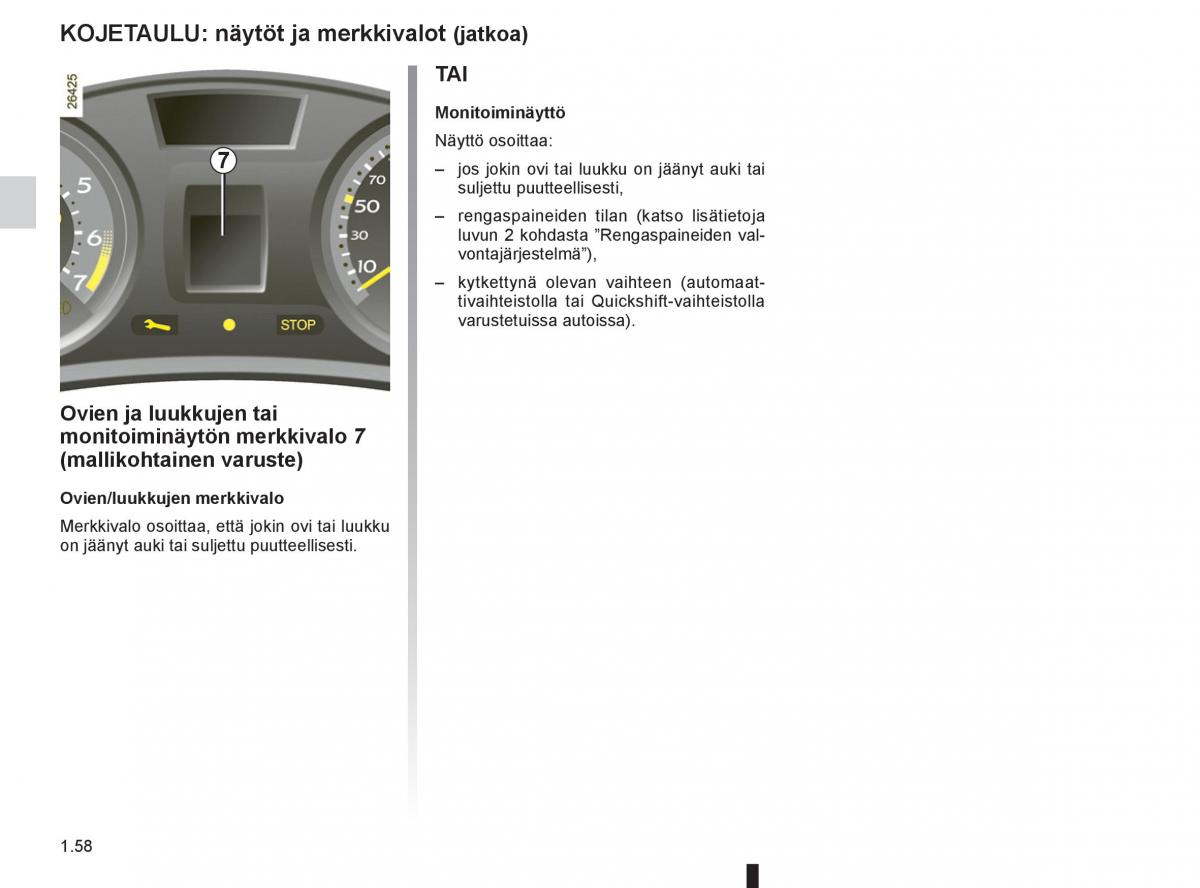 KOJETAULU: näytöt ja merkkivalot (jatkoa)

26425

7

5

6

7

70

50

30

10

STOP

Ovien ja luukkujen tai monitoiminäytön merkkivalo 7 (mallikohtainen varuste)

Ovien/luukkujen merkkivalo

Merkkivalo osoittaa, että jokin ovi tai luukku on jäänyt auki tai suljettu puutteellisesti.

TAI

Monitoiminäyttö

Näyttö osoittaa:

– jos jokin ovi tai luukku on jäänyt auki tai suljettu puutteellisesti,

– rengaspaineiden tilan (katso lisätietoja luvun 2 kohdasta ”Rengaspaineiden valvontajärjestelmä”),

– kytkettynä olevan vaihteen (automaattivaihteistolla tai Quickshift-vaihteistolla varustetuissa autoissa).

1.58